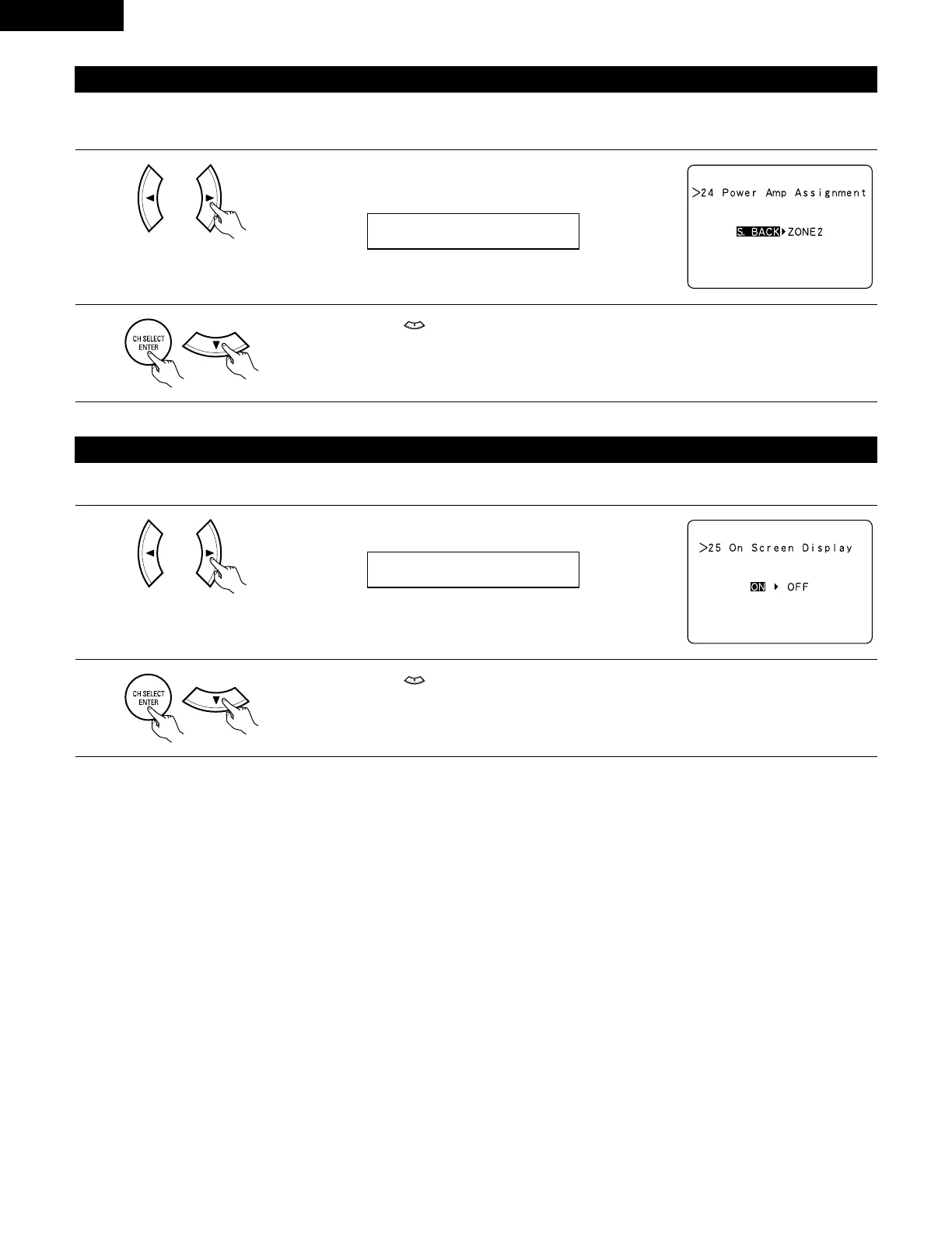 >24 Power Amp Assignment

S. BACK ▸ ZONE2

CH SELECT ENTER

>25 On Screen Display

ON ▸ OFF

CH SELECT ENTER